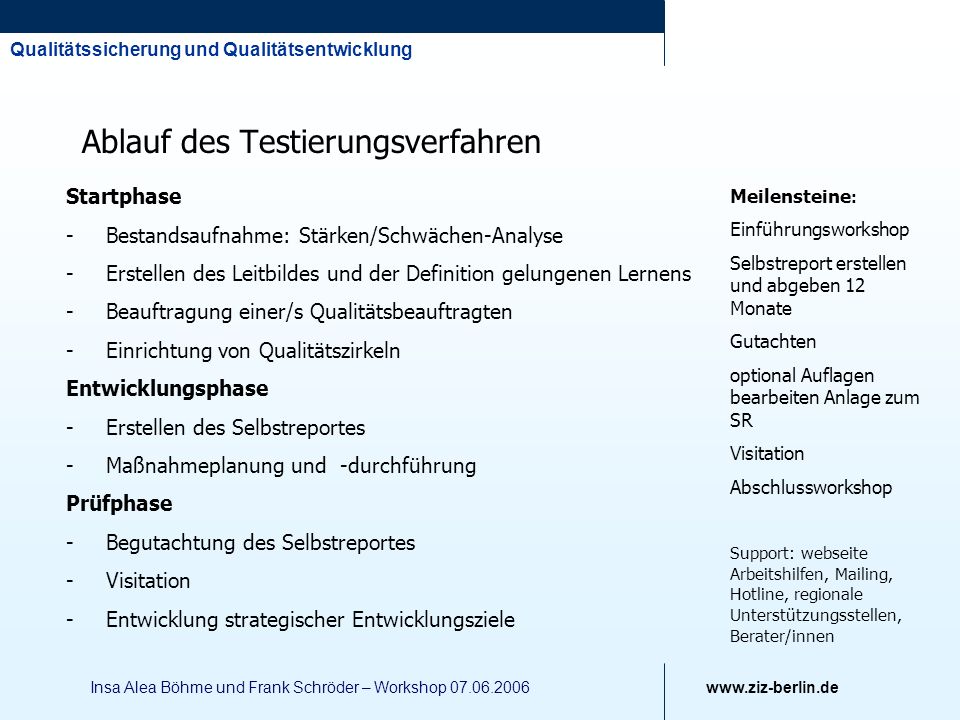 Qualitätssicherung und Qualitätsentwicklung

Ablauf des Testierungsverfahren

Startphase
- Bestandsaufnahme: Stärken/Schwächen-Analyse
- Erstellen des Leitbildes und der Definition gelungenen Lernens
- Beauftragung einer/s Qualitätsbeauftragten
- Einrichtung von Qualitätszirkeln

Entwicklungsphase
- Erstellen des Selbstreportes
- Maßnahmeplanung und -durchführung

Prüfphase
- Begutachtung des Selbstreportes
- Visitation
- Entwicklung strategischer Entwicklungsziele

Meilensteine:

Einführungsworkshop

Selbstreport erstellen und abgeben 12 Monate

Gutachten

optional Auflagen bearbeiten Anlage zum SR

Visitation

Abschlussworkshop

Support: webseite Arbeitshilfen, Mailing, Hotline, regionale Unterstützungsstellen, Berater/innen

Insa Alea Böhme und Frank Schröder – Workshop 07.06.2006

www.ziz-berlin.de